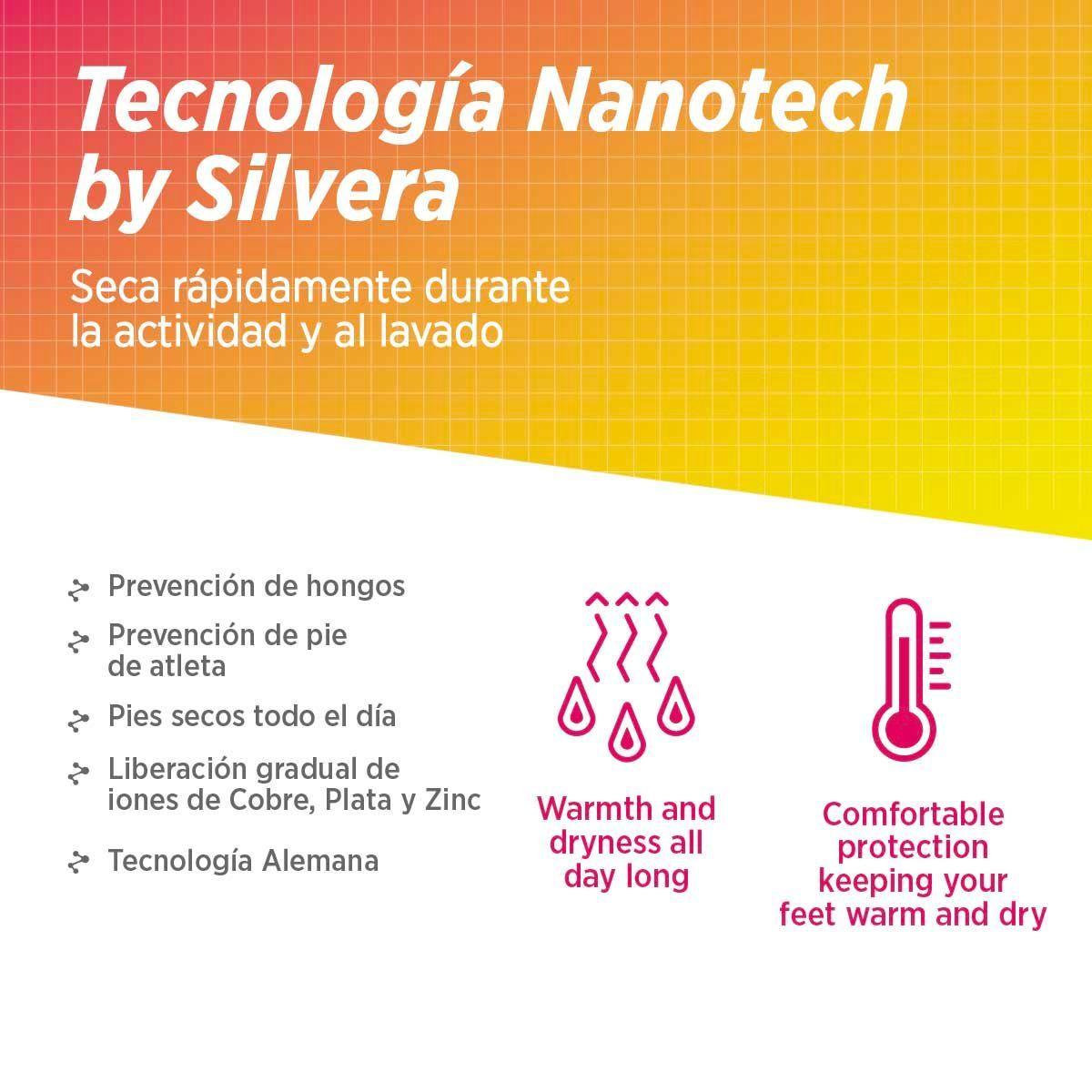 Tecnología Nanotech by Silvera

Seca rápidamente durante la actividad y al lavado

Prevención de hongos

Prevención de pie de atleta

Pies secos todo el día

Liberación gradual de iones de Cobre, Plata y Zinc

Tecnología Alemana

Warmth and dryness all day long

Comfortable protection keeping your feet warm and dry